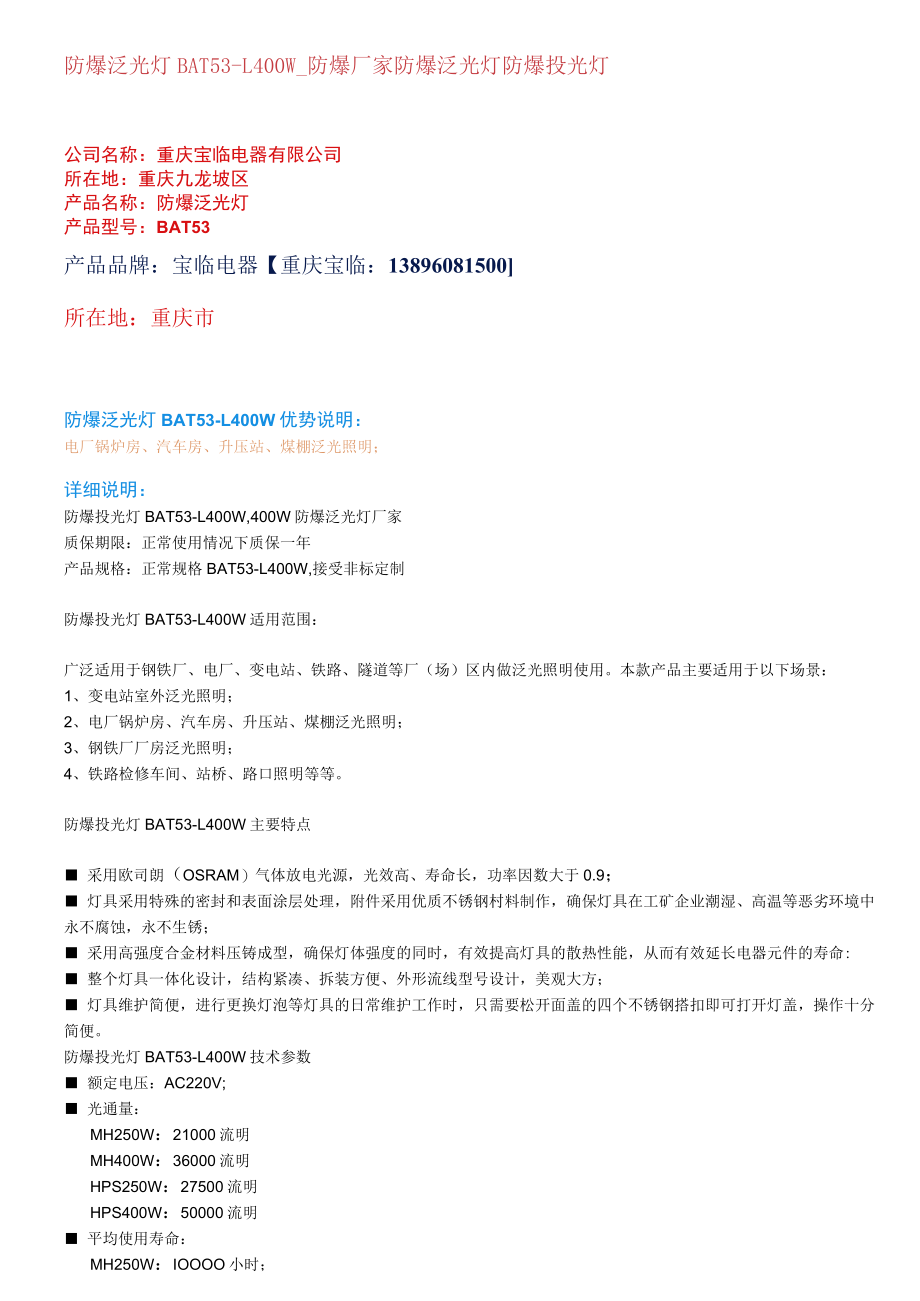 防爆泛光灯 BAT53-L400W_防爆厂家防爆泛光灯防爆投光灯

公司名称：重庆宝临电器有限公司
所在地：重庆九龙坡区
产品名称：防爆泛光灯
产品型号：BAT53

产品品牌：宝临电器【重庆宝临：13896081500]

所在地：重庆市

防爆泛光灯 BAT53-L400W 优势说明：
电厂锅炉房、汽车房、升压站、煤棚泛光照明；

详细说明：
防爆投光灯 BAT53-L400W,400W 防爆泛光灯厂家
质保期限：正常使用情况下质保一年
产品规格：正常规格 BAT53-L400W,接受非标定制

防爆投光灯 BAT53-L400W 适用范围：

广泛适用于钢铁厂、电厂、变电站、铁路、隧道等厂（场）区内做泛光照明使用。本款产品主要适用于以下场景：
1、变电站室外泛光照明；
2、电厂锅炉房、汽车房、升压站、煤棚泛光照明；
3、钢铁厂厂房泛光照明；
4、铁路检修车间、站桥、路口照明等等。

防爆投光灯 BAT53-L400W 主要特点

■ 采用欧司朗（OSRAM）气体放电光源，光效高、寿命长，功率因数大于 0.9；
■ 灯具采用特殊的密封和表面涂层处理，附件采用优质不锈钢材料制作，确保灯具在工矿企业潮湿、高温等恶劣环境中永不腐蚀，永不生锈；
■ 采用高强度合金材料压铸成型，确保灯体强度的同时，有效提高灯具的散热性能，从而有效延长电器元件的寿命：
■ 整个灯具一体化设计，结构紧凑、拆装方便、外形流线型号设计，美观大方；
■ 灯具维护简便，进行更换灯泡等灯具的日常维护工作时，只需要松开面盖的四个不锈钢搭扣即可打开灯盖，操作十分简便。
防爆投光灯 BAT53-L400W 技术参数
■ 额定电压：AC220V;
■ 光通量：
MH250W：21000 流明
MH400W：36000 流明
HPS250W：27500 流明
HPS400W：50000 流明
■ 平均使用寿命：
MH250W：IOOOO 小时；